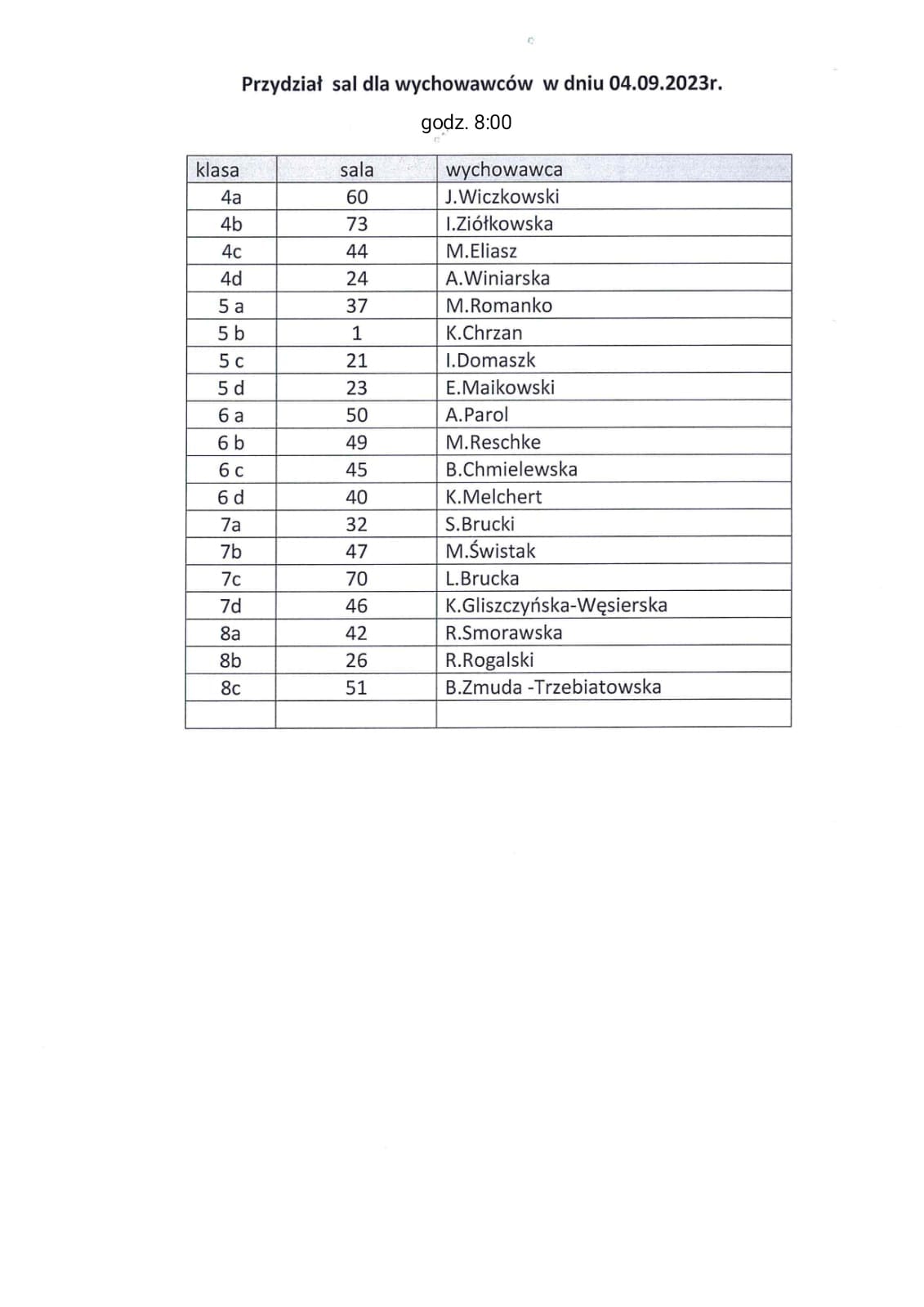 Przydział sal dla wychowawców w dniu 04.09.2023r.

godz. 8:00

| klasa | sala | wychowawca |
|---|---|---|
| 4a | 60 | J.Wiczkowski |
| 4b | 73 | I.Ziółkowska |
| 4c | 44 | M.Eliasz |
| 4d | 24 | A.Winiarska |
| 5 a | 37 | M.Romanko |
| 5 b | 1 | K.Chrzan |
| 5 c | 21 | I.Domaszk |
| 5 d | 23 | E.Maikowski |
| 6 a | 50 | A.Parol |
| 6 b | 49 | M.Reschke |
| 6 c | 45 | B.Chmielewska |
| 6 d | 40 | K.Melchert |
| 7a | 32 | S.Brucki |
| 7b | 47 | M.Świstak |
| 7c | 70 | L.Brucka |
| 7d | 46 | K.Gliszczyńska-Węsierska |
| 8a | 42 | R.Smorawska |
| 8b | 26 | R.Rogalski |
| 8c | 51 | B.Zmuda -Trzebiatowska |
| | | |